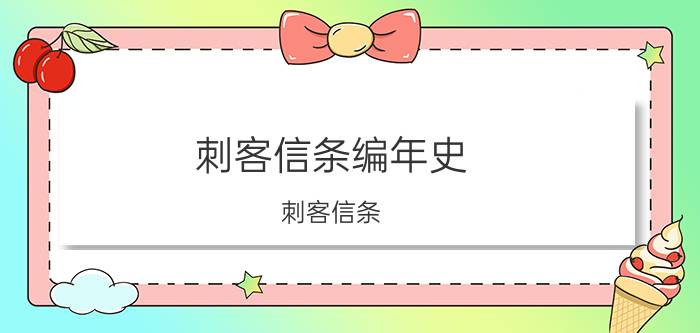 刺客信条编年史

刺客信条